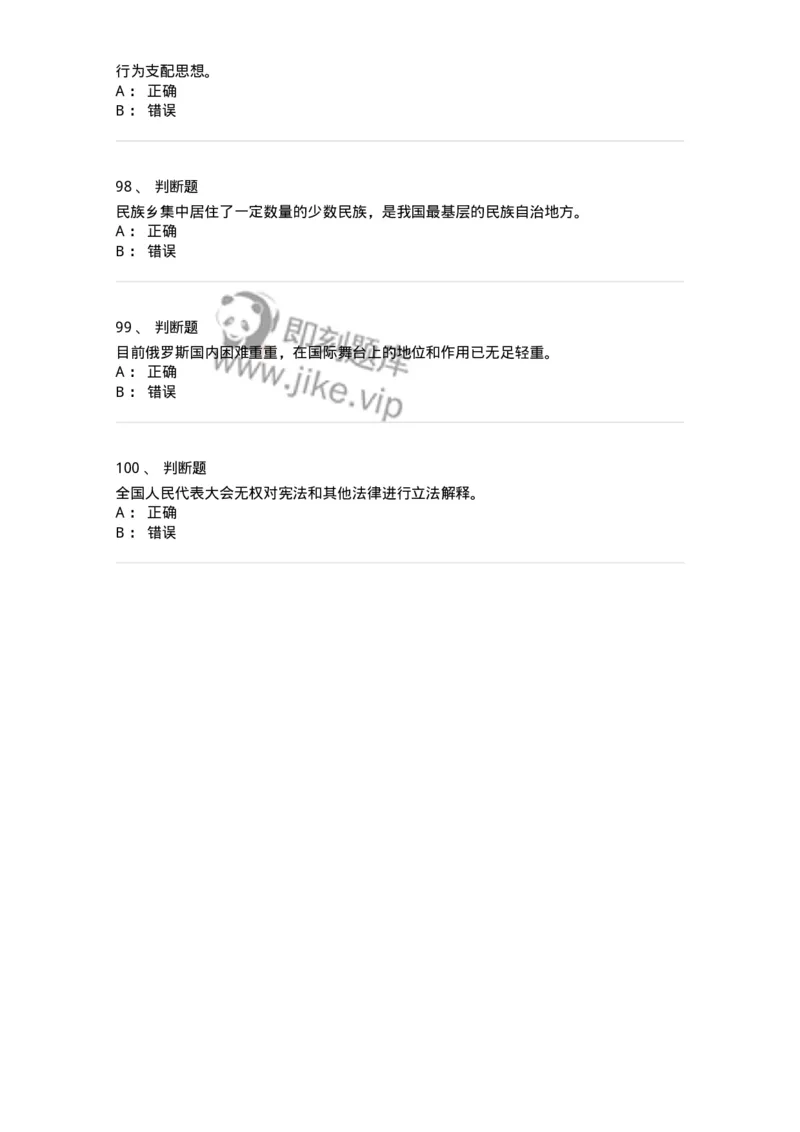 行为支配思想。
A： 正确
B： 错误

98、 判断题
民族乡集中居住了一定数量的少数民族，是我国最基层的民族自治地方。
A： 正确
B： 错误

99、 判断题
目前俄罗斯国内困难重重，在国际舞台上的地位和作用已无足轻重。
A： 正确
B： 错误

即刻题库
www.jike.vip

100、 判断题
全国人民代表大会无权对宪法和其他法律进行立法解释。
A： 正确
B： 错误